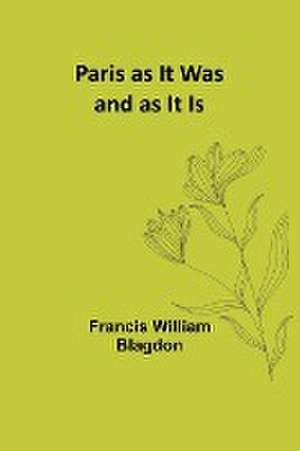 Paris as It Was and as It Is

Francis William Blagdon